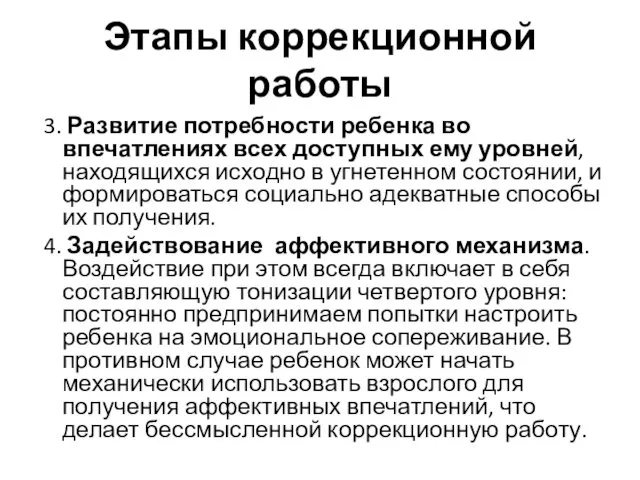 Этапы коррекционной работы

3. Развитие потребности ребенка во впечатлениях всех доступных ему уровней, находящихся исходно в угнетенном состоянии, и формироваться социально адекватные способы их получения.

4. Задействование аффективного механизма. Воздействие при этом всегда включает в себя составляющую тонизации четвертого уровня: постоянно предпринимаем попытки настроить ребенка на эмоциональное сопереживание. В противном случае ребенок может начать механически использовать взрослого для получения аффективных впечатлений, что делает бессмысленной коррекционную работу.